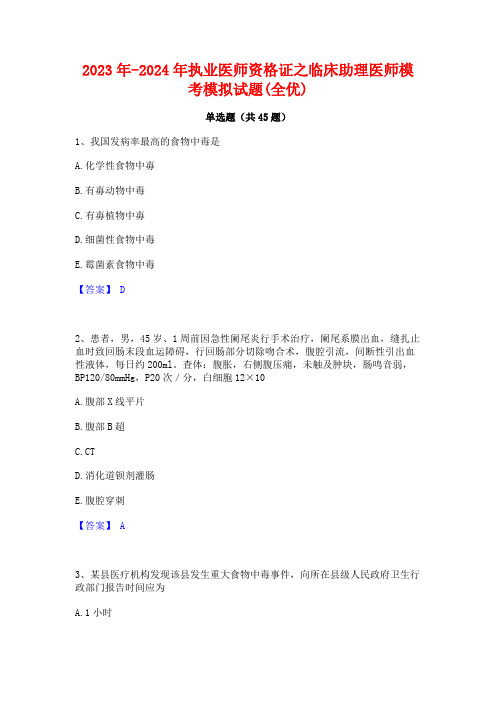 2023年-2024年执业医师资格证之临床助理医师模考模拟试题(全优)

单选题（共45题）

1、我国发病率最高的食物中毒是

A.化学性食物中毒

B.有毒动物中毒

C.有毒植物中毒

D.细菌性食物中毒

E.霉菌素食物中毒

【答案】 D

2、患者，男，45岁、1周前因急性阑尾炎行手术治疗，阑尾系膜出血，缝扎止血时致回肠末段血运障碍，行回肠部分切除吻合术，腹腔引流，间断性引出血性液体，每日约200ml。查体：腹胀，右侧腹压痛，未触及肿块，肠鸣音弱，BP120/80mmHg，P20次/分，白细胞12×10

A.腹部X线平片

B.腹部B超

C.CT

D.消化道钡剂灌肠

E.腹腔穿刺

【答案】 A

3、某县医疗机构发现该县发生重大食物中毒事件，向所在县级人民政府卫生行政部门报告时间应为

A.1小时